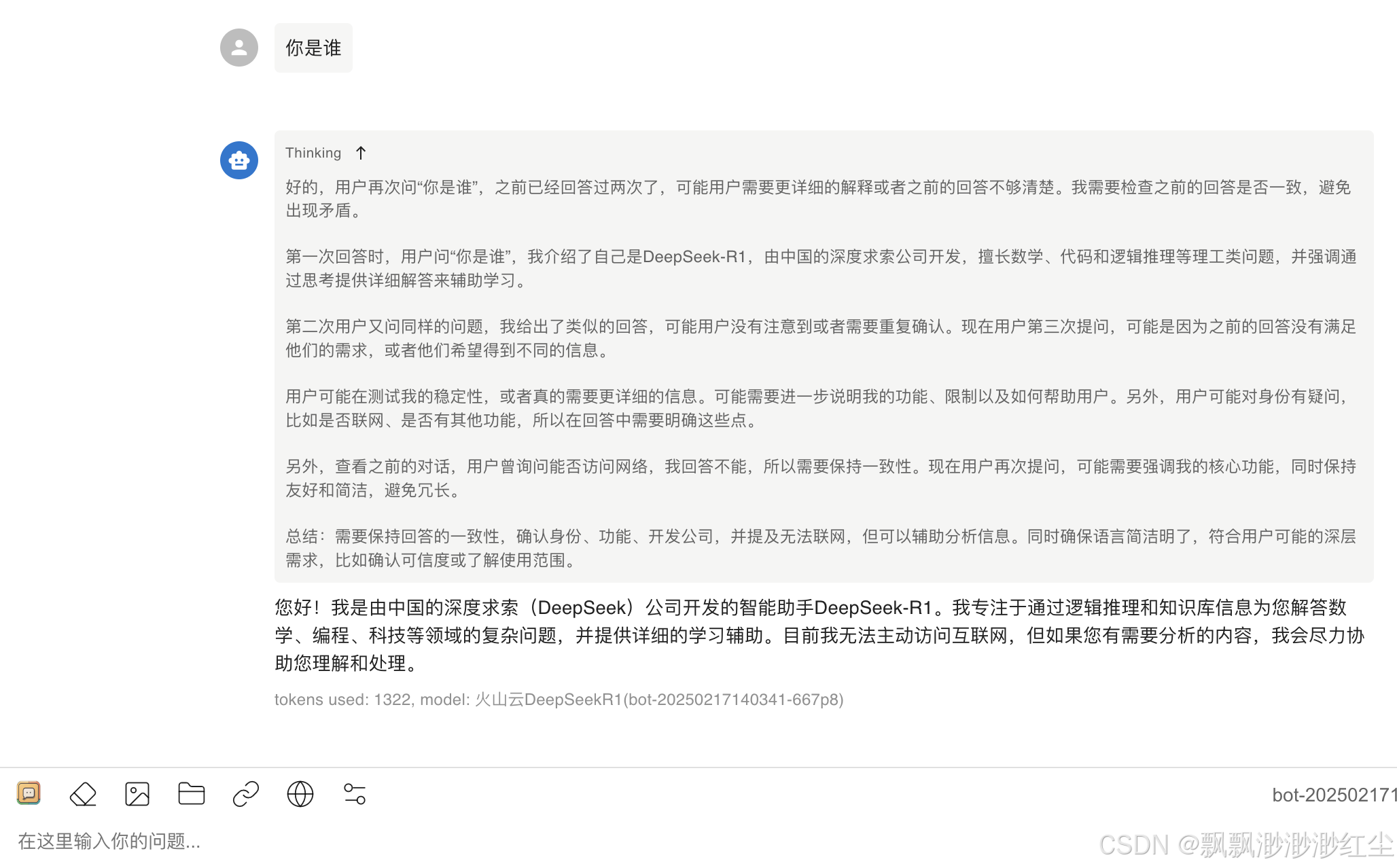 你是谁

Thinking ↑

好的，用户再次问“你是谁”，之前已经回答过两次了，可能用户需要更详细的解释或者之前的回答不够清楚。我需要检查之前的回答是否一致，避免出现矛盾。

第一次回答时，用户问“你是谁”，我介绍了自己是DeepSeek-R1，由中国的深度求索公司开发，擅长数学、代码和逻辑推理等理工类问题，并强调通过思考提供详细解答来辅助学习。

第二次用户又问同样的问题，我给出了类似的回答，可能用户没有注意到或者需要重复确认。现在用户第三次提问，可能是因为之前的回答没有满足他们的需求，或者他们希望得到不同的信息。

用户可能在测试我的稳定性，或者真的需要更详细的信息。可能需要进一步说明我的功能、限制以及如何帮助用户。另外，用户可能对身份有疑问，比如是否联网、是否有其他功能，所以在回答中需要明确这些点。

另外，查看之前的对话，用户曾询问能否访问网络，我回答不能，所以需要保持一致性。现在用户再次提问，可能需要强调我的核心功能，同时保持友好和简洁，避免冗长。

总结：需要保持回答的一致性，确认身份、功能、开发公司，并提及无法联网，但可以辅助分析信息。同时确保语言简洁明了，符合用户可能的深层需求，比如确认可信度或了解使用范围。

您好！我是由中国的深度求索（DeepSeek）公司开发的智能助手DeepSeek-R1。我专注于通过逻辑推理和知识库信息为您解答数学、编程、科技等领域的复杂问题，并提供详细的学习辅助。目前我无法主动访问互联网，但如果您有需要分析的内容，我会尽力协助您理解和处理。

tokens used: 1322, model: 火山云DeepSeekR1(bot-20250217140341-667p8)

bot-202502171

在这里输入你的问题...

CSDN @飘飘渺渺渺红尘